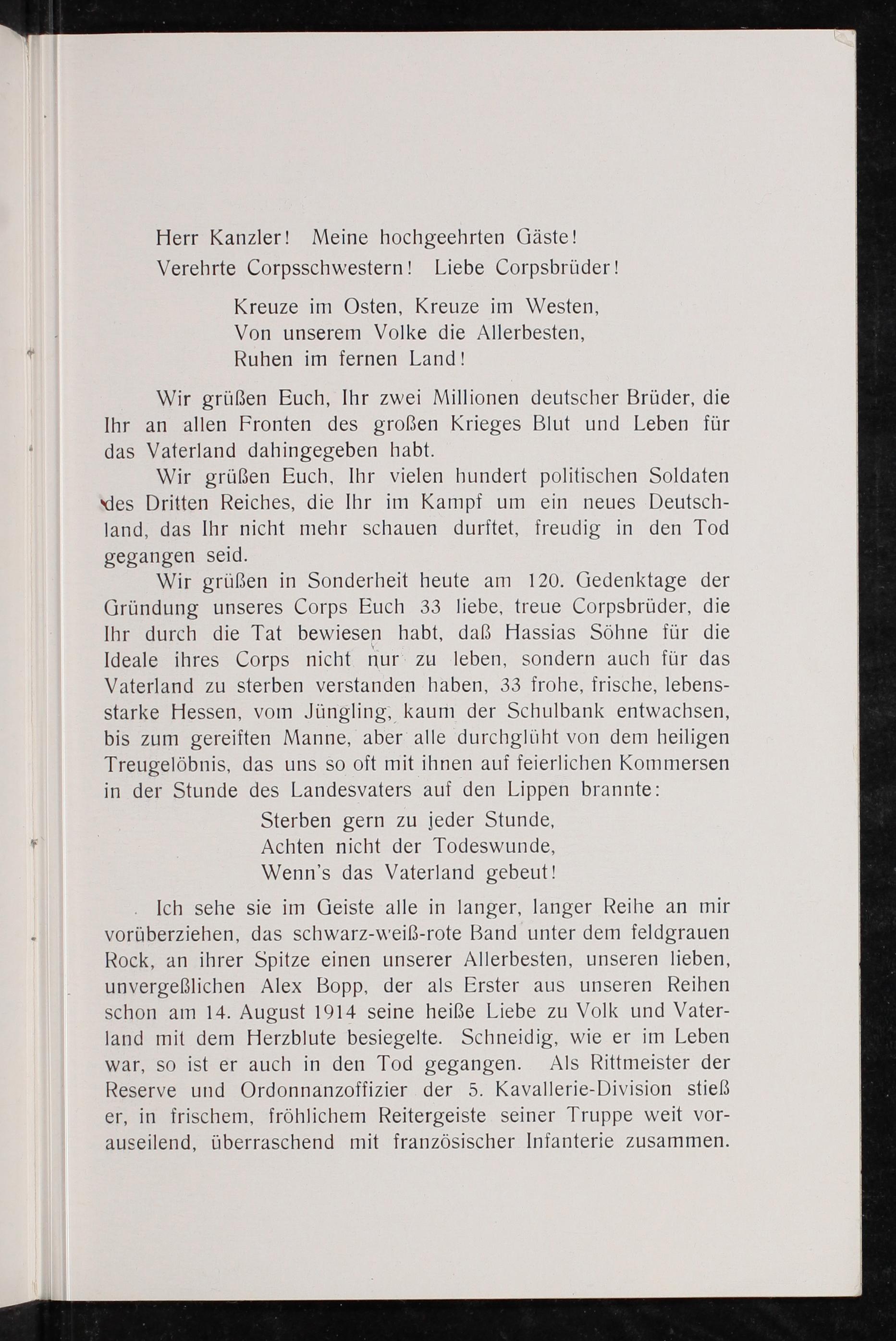 Herr Kanzler! Meine hochgeehrten Gäste!
Verehrte Corpsschwestern! Liebe Corpsbrüder!

Kreuze im Osten, Kreuze im Westen,
Von unserem Volke die Allerbesten,
Ruhen im fernen Land!

Wir grüßen Euch, Ihr zwei Millionen deutscher Brüder, die Ihr an allen Fronten des großen Krieges Blut und Leben für das Vaterland dahingegeben habt.

Wir grüßen Euch, Ihr vielen hundert politischen Soldaten des Dritten Reiches, die Ihr im Kampf um ein neues Deutschland, das Ihr nicht mehr schauen durftet, freudig in den Tod gegangen seid.

Wir grüßen in Sonderheit heute am 120. Gedenktage der Gründung unseres Corps Euch 33 liebe, treue Corpsbrüder, die Ihr durch die Tat bewiesen habt, daß Hassias Söhne für die Ideale ihres Corps nicht nur zu leben, sondern auch für das Vaterland zu sterben verstanden haben, 33 frohe, frische, lebensstarke Hessen, vom Jüngling, kaum der Schulbank entwachsen, bis zum gereiften Manne, aber alle durchglüht von dem heiligen Treugelöbnis, das uns so oft mit ihnen auf feierlichen Kommersen in der Stunde des Landesvaters auf den Lippen brannte:

Sterben gern zu jeder Stunde,
Achten nicht der Todeswunde,
Wenn's das Vaterland gebeut!

Ich sehe sie im Geiste alle in langer, langer Reihe an mir vorüberziehen, das schwarz-weiß-rote Band unter dem feldgrauen Rock, an ihrer Spitze einen unserer Allerbesten, unseren lieben, unvergeßlichen Alex Bopp, der als Erster aus unseren Reihen schon am 14. August 1914 seine heiße Liebe zu Volk und Vaterland mit dem Herzblute besiegelte. Schneidig, wie er im Leben war, so ist er auch in den Tod gegangen. Als Rittmeister der Reserve und Ordonnanzoffizier der 5. Kavallerie-Division stieß er, in frischem, fröhlichem Reitergeiste seiner Truppe weit vorauseilend, überraschend mit französischer Infanterie zusammen.